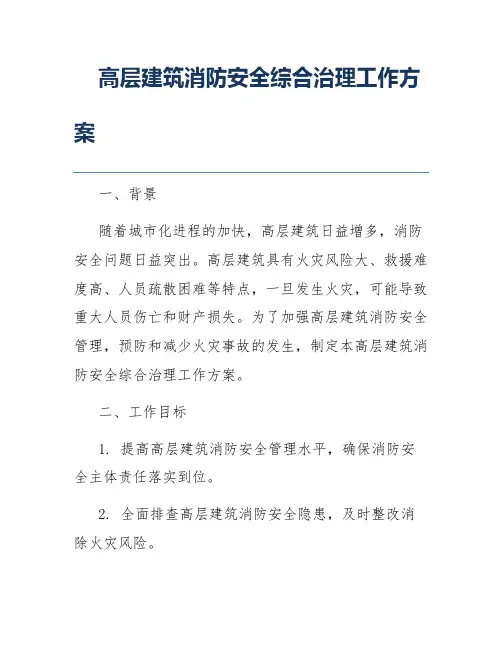 高层建筑消防安全综合治理工作方案

一、背景

随着城市化进程的加快，高层建筑日益增多，消防安全问题日益突出。高层建筑具有火灾风险大、救援难度高、人员疏散困难等特点，一旦发生火灾，可能导致重大人员伤亡和财产损失。为了加强高层建筑消防安全管理，预防和减少火灾事故的发生，制定本高层建筑消防安全综合治理工作方案。

二、工作目标

1. 提高高层建筑消防安全管理水平，确保消防安全主体责任落实到位。

2. 全面排查高层建筑消防安全隐患，及时整改消除火灾风险。